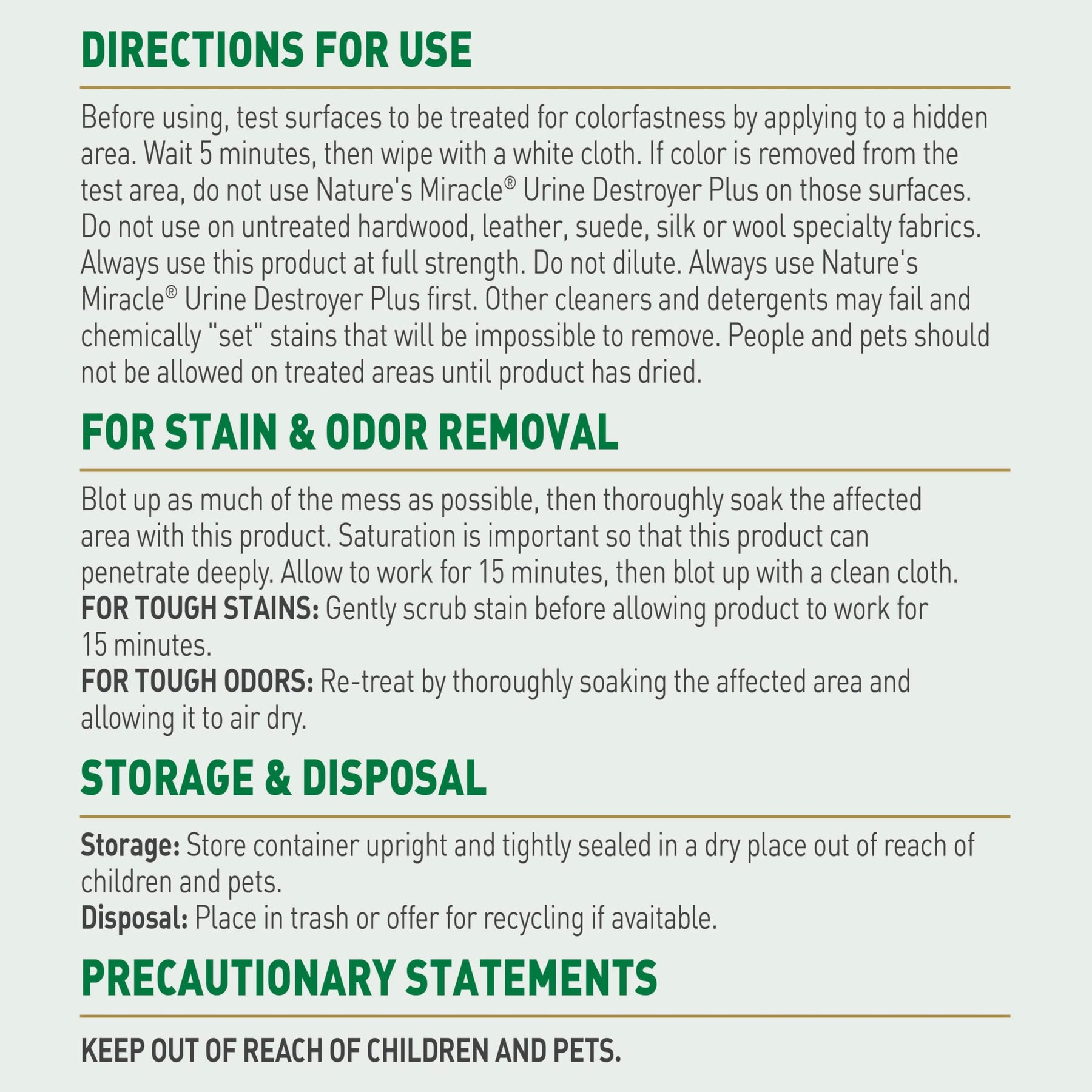 DIRECTIONS FOR USE

Before using, test surfaces to be treated for colorfastness by applying to a hidden area. Wait 5 minutes, then wipe with a white cloth. If color is removed from the test area, do not use Nature's Miracle® Urine Destroyer Plus on those surfaces. Do not use on untreated hardwood, leather, suede, silk or wool specialty fabrics. Always use this product at full strength. Do not dilute. Always use Nature's Miracle® Urine Destroyer Plus first. Other cleaners and detergents may fail and chemically "set" stains that will be impossible to remove. People and pets should not be allowed on treated areas until product has dried.

FOR STAIN & ODOR REMOVAL

Blot up as much of the mess as possible, then thoroughly soak the affected area with this product. Saturation is important so that this product can penetrate deeply. Allow to work for 15 minutes, then blot up with a clean cloth.
FOR TOUGH STAINS: Gently scrub stain before allowing product to work for 15 minutes.
FOR TOUGH ODORS: Re-treat by thoroughly soaking the affected area and allowing it to air dry.

STORAGE & DISPOSAL

Storage: Store container upright and tightly sealed in a dry place out of reach of children and pets.
Disposal: Place in trash or offer for recycling if avaitable.

PRECAUTIONARY STATEMENTS

KEEP OUT OF REACH OF CHILDREN AND PETS.